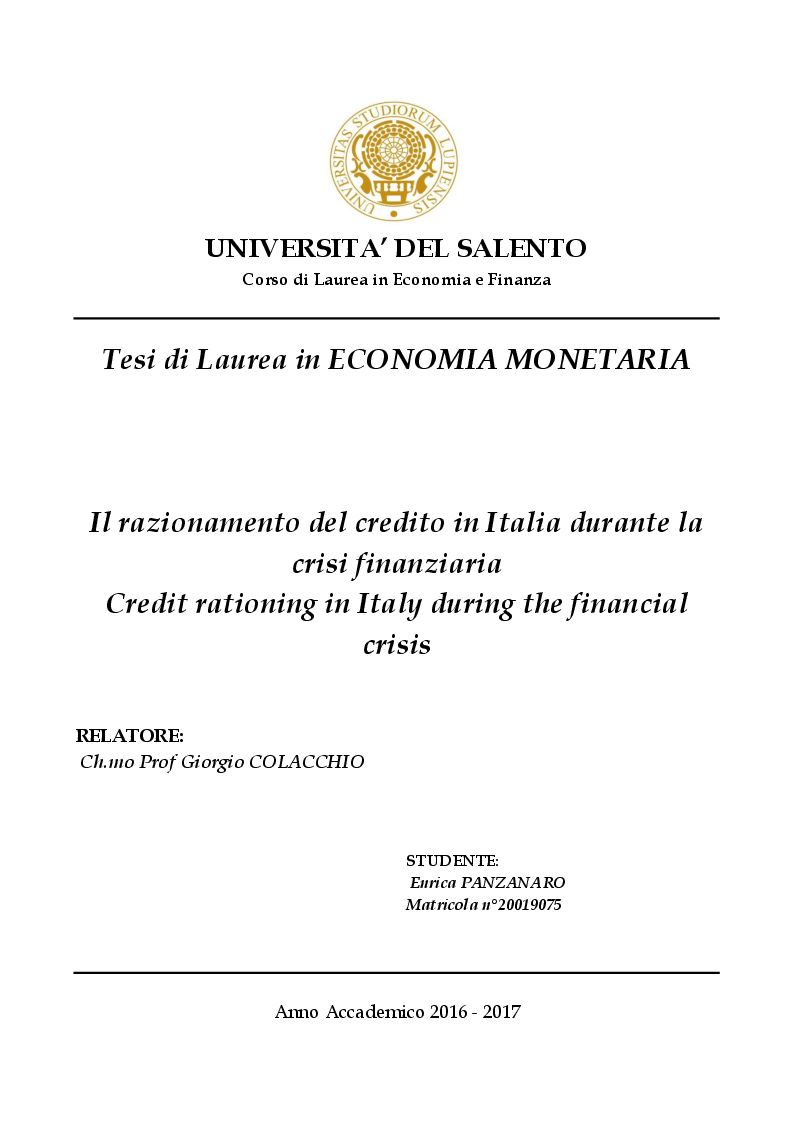 UNIVERSITAS STUDIORUM LUPIENSIS

UNIVERSITA' DEL SALENTO
Corso di Laurea in Economia e Finanza

Tesi di Laurea in ECONOMIA MONETARIA

Il razionamento del credito in Italia durante la crisi finanziaria
Credit rationing in Italy during the financial crisis

RELATORE:
Ch.mo Prof Giorgio COLACCHIO

STUDENTE:
Enrica PANZANARO
Matricola n°20019075

Anno Accademico 2016 - 2017